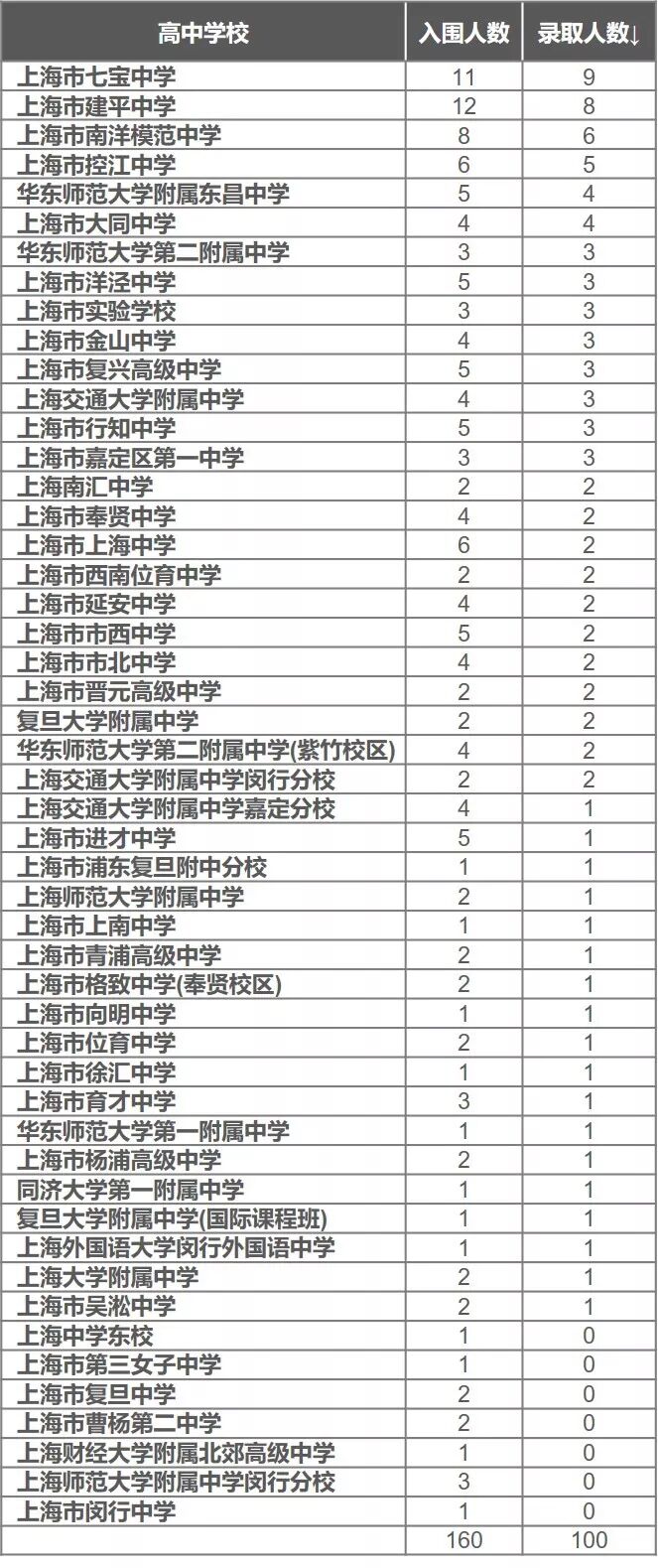 | 高中学校 | 入围人数 | 录取人数↓ |
|---|---|---|
| 上海市七宝中学 | 11 | 9 |
| 上海市建平中学 | 12 | 8 |
| 上海市南洋模范中学 | 8 | 6 |
| 上海市控江中学 | 6 | 5 |
| 华东师范大学附属东昌中学 | 5 | 4 |
| 上海市大同中学 | 4 | 4 |
| 华东师范大学第二附属中学 | 3 | 3 |
| 上海市洋泾中学 | 5 | 3 |
| 上海市实验学校 | 3 | 3 |
| 上海市金山中学 | 4 | 3 |
| 上海市复兴高级中学 | 5 | 3 |
| 上海交通大学附属中学 | 4 | 3 |
| 上海市行知中学 | 5 | 3 |
| 上海市嘉定区第一中学 | 3 | 3 |
| 上海南汇中学 | 2 | 2 |
| 上海市奉贤中学 | 4 | 2 |
| 上海市上海中学 | 6 | 2 |
| 上海市西南位育中学 | 2 | 2 |
| 上海市延安中学 | 4 | 2 |
| 上海市市西中学 | 5 | 2 |
| 上海市市北中学 | 4 | 2 |
| 上海市晋元高级中学 | 2 | 2 |
| 复旦大学附属中学 | 2 | 2 |
| 华东师范大学第二附属中学(紫竹校区) | 4 | 2 |
| 上海交通大学附属中学闵行分校 | 2 | 2 |
| 上海交通大学附属中学嘉定分校 | 4 | 1 |
| 上海市进才中学 | 5 | 1 |
| 上海市浦东复旦附中分校 | 1 | 1 |
| 上海师范大学附属中学 | 2 | 1 |
| 上海市上南中学 | 1 | 1 |
| 上海市青浦高级中学 | 2 | 1 |
| 上海市格致中学(奉贤校区) | 2 | 1 |
| 上海市向明中学 | 1 | 1 |
| 上海市位育中学 | 2 | 1 |
| 上海市徐汇中学 | 1 | 1 |
| 上海市育才中学 | 3 | 1 |
| 华东师范大学第一附属中学 | 1 | 1 |
| 上海市杨浦高级中学 | 2 | 1 |
| 同济大学第一附属中学 | 1 | 1 |
| 复旦大学附属中学(国际课程班) | 1 | 1 |
| 上海外国语大学闵行外国语中学 | 1 | 1 |
| 上海大学附属中学 | 2 | 1 |
| 上海市吴淞中学 | 2 | 1 |
| 上海中学东校 | 1 | 0 |
| 上海市第三女子中学 | 1 | 0 |
| 上海市复旦中学 | 2 | 0 |
| 上海市曹杨第二中学 | 2 | 0 |
| 上海财经大学附属北郊高级中学 | 1 | 0 |
| 上海师范大学附属中学闵行分校 | 3 | 0 |
| 上海市闵行中学 | 1 | 0 |
|  | 160 | 100 |